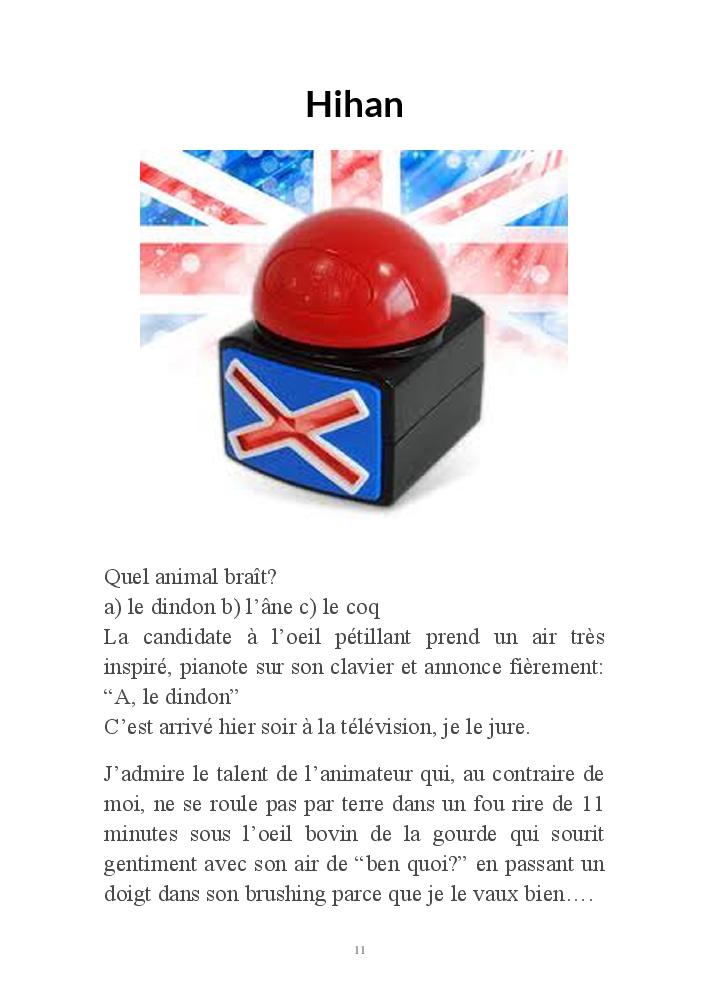 Hihan

Quel animal braît?
a) le dindon b) l'âne c) le coq
La candidate à l'oeil pétillant prend un air très inspiré, pianote sur son clavier et annonce fièrement: "A, le dindon"
C'est arrivé hier soir à la télévision, je le jure.

J'admire le talent de l'animateur qui, au contraire de moi, ne se roule pas par terre dans un fou rire de 11 minutes sous l'oeil bovin de la gourde qui sourit gentiment avec son air de "ben quoi?" en passant un doigt dans son brushing parce que je le vaux bien….

11